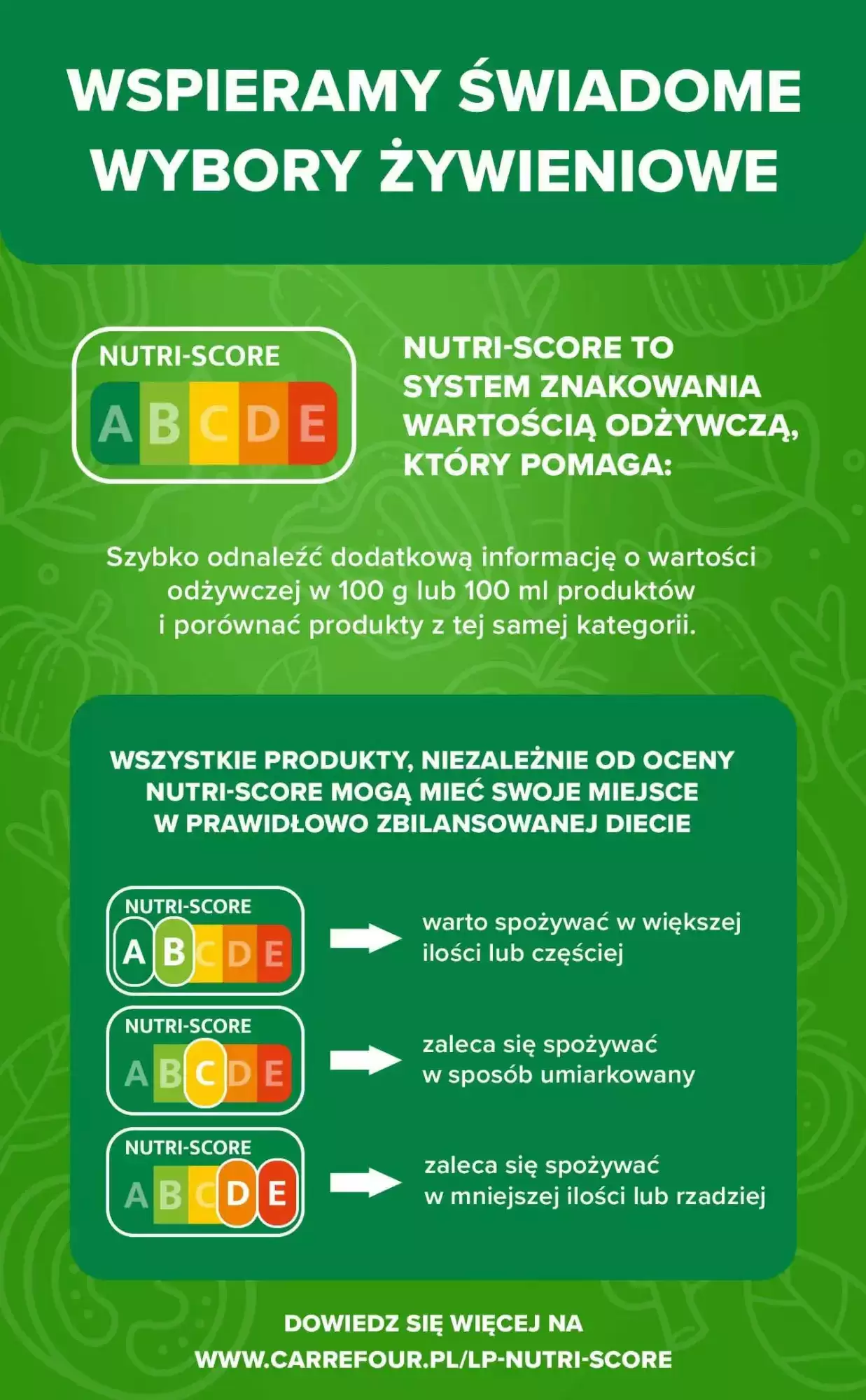 WSPIERAMY ŚWIADOME WYBORY ŻYWIENIOWE

NUTRI-SCORE
A B C D E

NUTRI-SCORE TO SYSTEM ZNAKOWANIA WARTOŚCIĄ ODŻYWCZĄ, KTÓRY POMAGA:

Szybko odnaleźć dodatkową informację o wartości odżywczej w 100 g lub 100 ml produktów i porównać produkty z tej samej kategorii.

WSZYSTKIE PRODUKTY, NIEZALEŻNIE OD OCENY NUTRI-SCORE MOGĄ MIEĆ SWOJE MIEJSCE W PRAWIDŁOWO ZBILANSOWANEJ DIECIE

NUTRI-SCORE
A B C D E

warto spożywać w większej ilości lub częściej

NUTRI-SCORE
A B C D E

zaleca się spożywać w sposób umiarkowany

NUTRI-SCORE
A B C D E

zaleca się spożywać w mniejszej ilości lub rzadziej

DOWIEDZ SIĘ WIĘCEJ NA WWW.CARREFOUR.PL/LP-NUTRI-SCORE